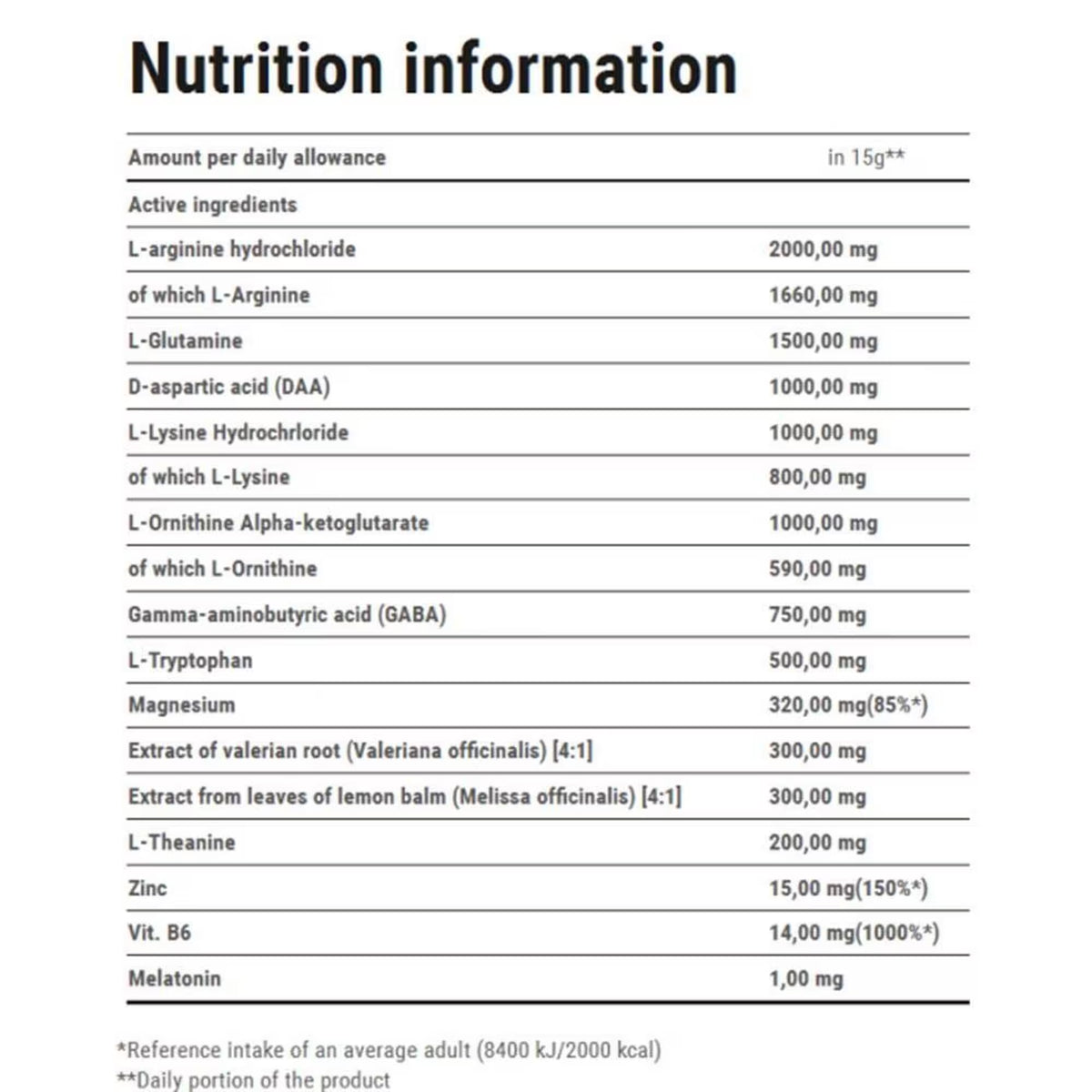 Nutrition information

| Amount per daily allowance | in 15g** |
|---|---|
| Active ingredients | |
| L-arginine hydrochloride | 2000,00 mg |
| of which L-Arginine | 1660,00 mg |
| L-Glutamine | 1500,00 mg |
| D-aspartic acid (DAA) | 1000,00 mg |
| L-Lysine Hydrochrloride | 1000,00 mg |
| of which L-Lysine | 800,00 mg |
| L-Ornithine Alpha-ketoglutarate | 1000,00 mg |
| of which L-Ornithine | 590,00 mg |
| Gamma-aminobutyric acid (GABA) | 750,00 mg |
| L-Tryptophan | 500,00 mg |
| Magnesium | 320,00 mg(85%*) |
| Extract of valerian root (Valeriana officinalis) [4:1] | 300,00 mg |
| Extract from leaves of lemon balm (Melissa officinalis) [4:1] | 300,00 mg |
| L-Theanine | 200,00 mg |
| Zinc | 15,00 mg(150%*) |
| Vit. B6 | 14,00 mg(1000%*) |
| Melatonin | 1,00 mg |

*Reference intake of an average adult (8400 kJ/2000 kcal)
**Daily portion of the product